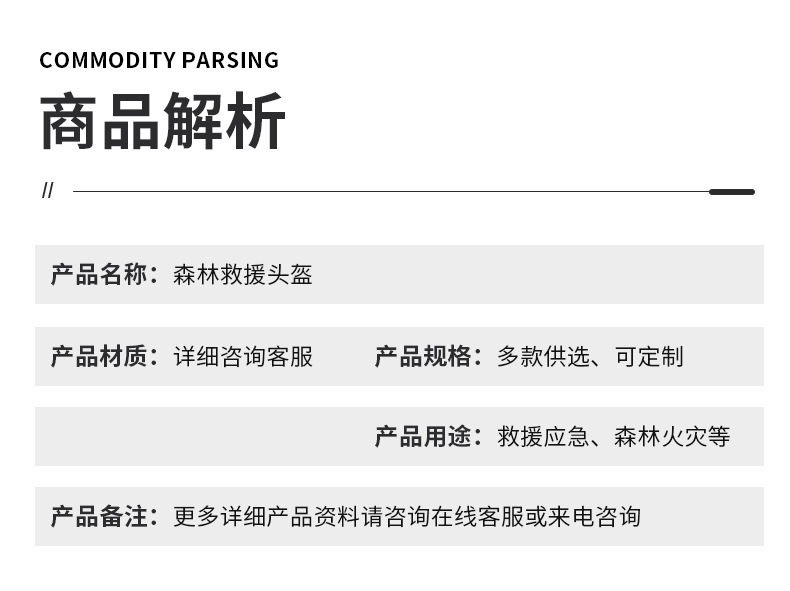 COMMODITY PARSING

商品解析

//

产品名称：森林救援头盔

产品材质：详细咨询客服 产品规格：多款供选、可定制

产品用途：救援应急、森林火灾等

产品备注：更多详细产品资料请咨询在线客服或来电咨询